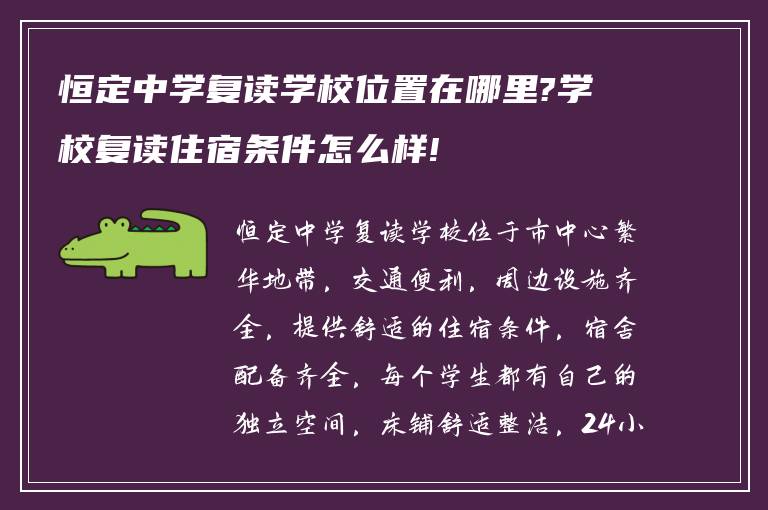 恒定中学复读学校位置在哪里?学校复读住宿条件怎么样!

恒定中学复读学校位于市中心繁华地带，交通便利，周边设施齐全，提供舒适的住宿条件，宿舍配备齐全，每个学生都有自己的独立空间，床铺舒适整洁，24小